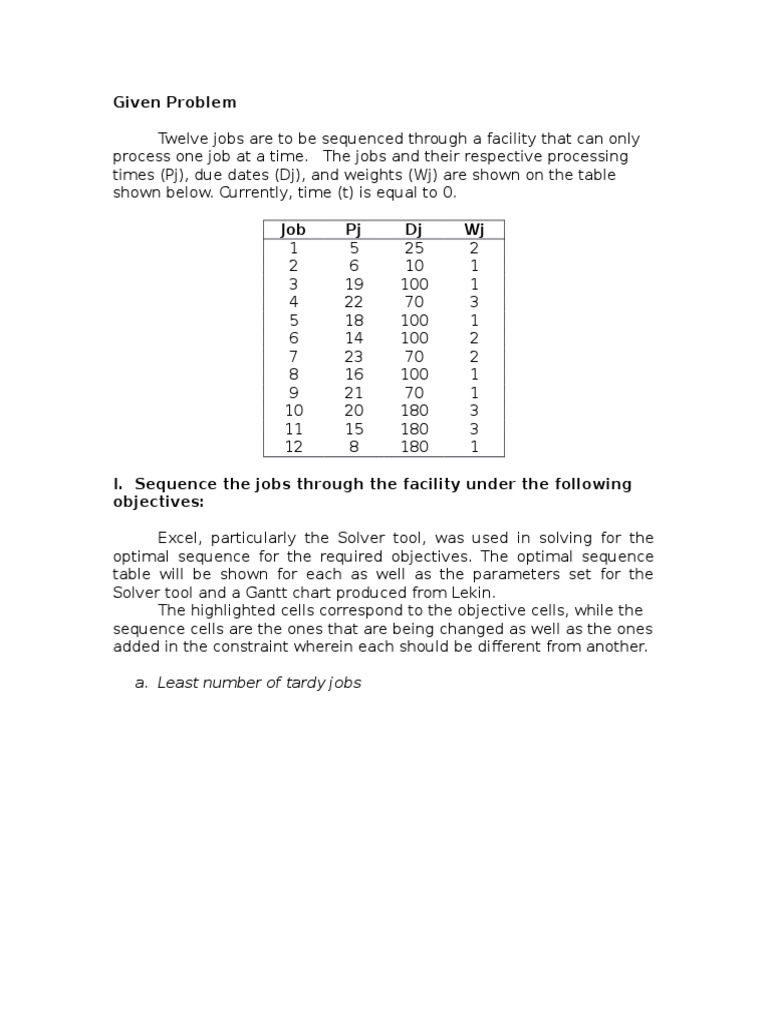 Given Problem

Twelve jobs are to be sequenced through a facility that can only process one job at a time. The jobs and their respective processing times (Pj), due dates (Dj), and weights (Wj) are shown on the table shown below. Currently, time (t) is equal to 0.

| Job | Pj | Dj | Wj |
|---|---|---|---|
| 1 | 5 | 25 | 2 |
| 2 | 6 | 10 | 1 |
| 3 | 19 | 100 | 1 |
| 4 | 22 | 70 | 3 |
| 5 | 18 | 100 | 1 |
| 6 | 14 | 100 | 2 |
| 7 | 23 | 70 | 2 |
| 8 | 16 | 100 | 1 |
| 9 | 21 | 70 | 1 |
| 10 | 20 | 180 | 3 |
| 11 | 15 | 180 | 3 |
| 12 | 8 | 180 | 1 |

I. Sequence the jobs through the facility under the following objectives:

Excel, particularly the Solver tool, was used in solving for the optimal sequence for the required objectives. The optimal sequence table will be shown for each as well as the parameters set for the Solver tool and a Gantt chart produced from Lekin.
The highlighted cells correspond to the objective cells, while the sequence cells are the ones that are being changed as well as the ones added in the constraint wherein each should be different from another.

a. Least number of tardy jobs